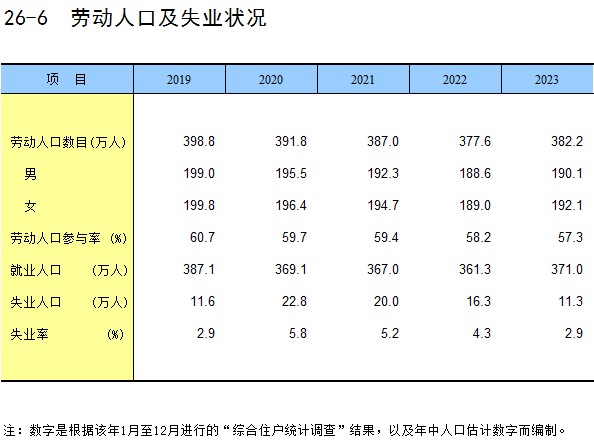 26-6　劳动人口及失业状况

| 项　目 | 2019 | 2020 | 2021 | 2022 | 2023 |
|---|---|---|---|---|---|
| 劳动人口数目(万人) | 398.8 | 391.8 | 387.0 | 377.6 | 382.2 |
| 男 | 199.0 | 195.5 | 192.3 | 188.6 | 190.1 |
| 女 | 199.8 | 196.4 | 194.7 | 189.0 | 192.1 |
| 劳动人口参与率 (%) | 60.7 | 59.7 | 59.4 | 58.2 | 57.3 |
| 就业人口　(万人) | 387.1 | 369.1 | 367.0 | 361.3 | 371.0 |
| 失业人口　(万人) | 11.6 | 22.8 | 20.0 | 16.3 | 11.3 |
| 失业率　(%) | 2.9 | 5.8 | 5.2 | 4.3 | 2.9 |

注：数字是根据该年1月至12月进行的“综合住户统计调查”结果，以及年中人口估计数字而编制。